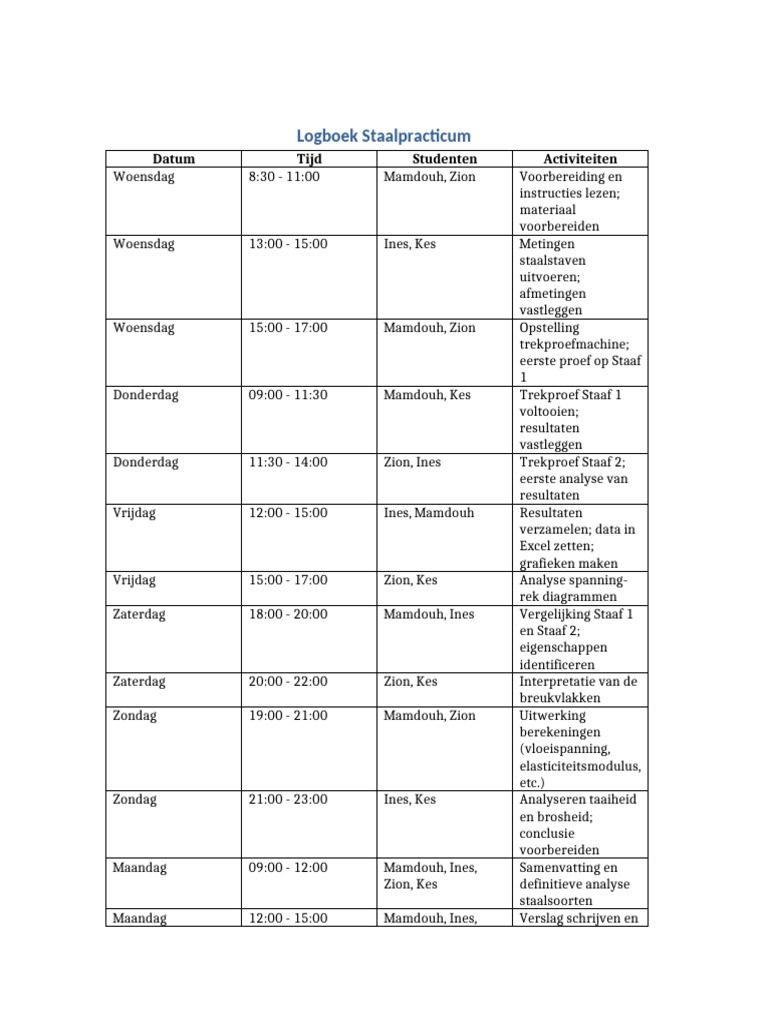 Logboek Staalpracticum

| Datum | Tijd | Studenten | Activiteiten |
|---|---|---|---|
| Woensdag | 8:30 - 11:00 | Mamdouh, Zion | Voorbereiding en instructies lezen; materiaal voorbereiden |
| Woensdag | 13:00 - 15:00 | Ines, Kes | Metingen staalstaven uitvoeren; afmetingen vastleggen |
| Woensdag | 15:00 - 17:00 | Mamdouh, Zion | Opstelling trekproefmachine; eerste proef op Staaf 1 |
| Donderdag | 09:00 - 11:30 | Mamdouh, Kes | Trekproef Staaf 1 voltooien; resultaten vastleggen |
| Donderdag | 11:30 - 14:00 | Zion, Ines | Trekproef Staaf 2; eerste analyse van resultaten |
| Vrijdag | 12:00 - 15:00 | Ines, Mamdouh | Resultaten verzamelen; data in Excel zetten; grafieken maken |
| Vrijdag | 15:00 - 17:00 | Zion, Kes | Analyse spanning-rek diagrammen |
| Zaterdag | 18:00 - 20:00 | Mamdouh, Ines | Vergelijking Staaf 1 en Staaf 2; eigenschappen identificeren |
| Zaterdag | 20:00 - 22:00 | Zion, Kes | Interpretatie van de breukvlakken |
| Zondag | 19:00 - 21:00 | Mamdouh, Zion | Uitwerking berekeningen (vloeispanning, elasticiteitsmodulus, etc.) |
| Zondag | 21:00 - 23:00 | Ines, Kes | Analyseren taaiheid en brosheid; conclusie voorbereiden |
| Maandag | 09:00 - 12:00 | Mamdouh, Ines, Zion, Kes | Samenvatting en definitieve analyse staalsoorten |
| Maandag | 12:00 - 15:00 | Mamdouh, Ines, | Verslag schrijven en |